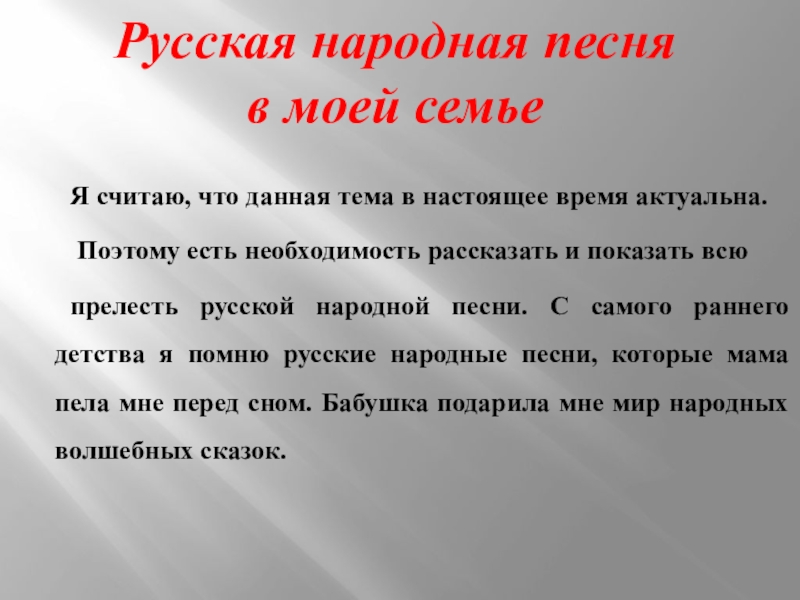 Русская народная песня в моей семье

Я считаю, что данная тема в настоящее время актуальна.

Поэтому есть необходимость рассказать и показать всю

прелесть русской народной песни. С самого раннего детства я помню русские народные песни, которые мама пела мне перед сном. Бабушка подарила мне мир народных волшебных сказок.